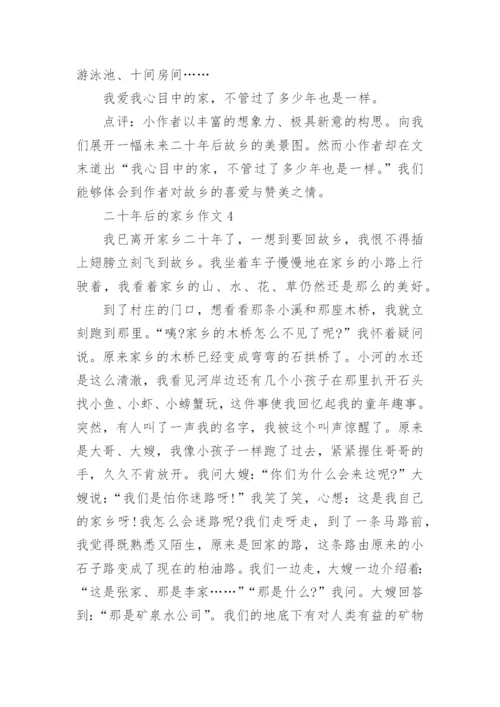 游泳池、十间房间……

我爱我心目中的家，不管过了多少年也是一样。

点评：小作者以丰富的想象力、极具新意的构思。向我们展开一幅未来二十年后故乡的美景图。然而小作者却在文末道出“我心目中的家，不管过了多少年也是一样。”我们能够体会到作者对故乡的喜爱与赞美之情。

二十年后的家乡作文4

我已离开家乡二十年了，一想到要回故乡，我恨不得插上翅膀立刻飞到故乡。我坐着车子慢慢地在家乡的小路上行驶着，我看着家乡的山、水、花、草仍然还是那么的美好。

到了村庄的门口，想看看那条小溪和那座木桥，我就立刻跑到那里。“咦?家乡的木桥怎么不见了呢?”我怀着疑问说。原来家乡的木桥已经变成弯弯的石拱桥了。小河的水还是这么清澈，我看见河岸边还有几个小孩子在那里扒开石头找小鱼、小虾、小螃蟹玩，这件事使我回忆起我的童年趣事。突然，有人叫了一声我的名字，我被这个叫声惊醒了。原来是大哥、大嫂，我像小孩子一样跑了过去，紧紧握住哥哥的手，久久不肯放开。我问大嫂：“你们为什么会来这呢?”大嫂说：“我们是怕你迷路呀!”我笑了笑，心想：这是我自己的家乡呀!我怎么会迷路呢?我们走呀走，到了一条马路前，我觉得既熟悉又陌生，原来是回家的路，这条路由原来的小石子路变成了现在的柏油路。我们一边走，大嫂一边介绍着：“这是张家、那是李家……”“那是什么?”我问。大嫂回答到：“那是矿泉水公司”。我们的地底下有对人类有益的矿物